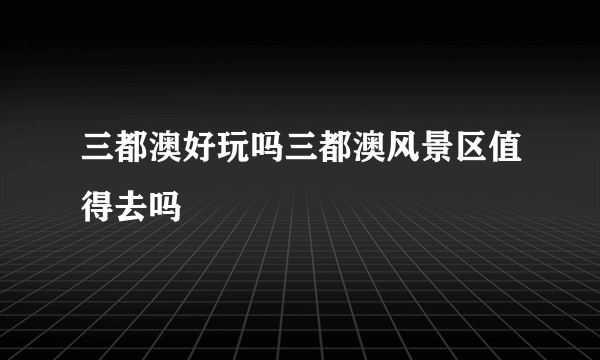 三都澳好玩吗三都澳风景区值得去吗